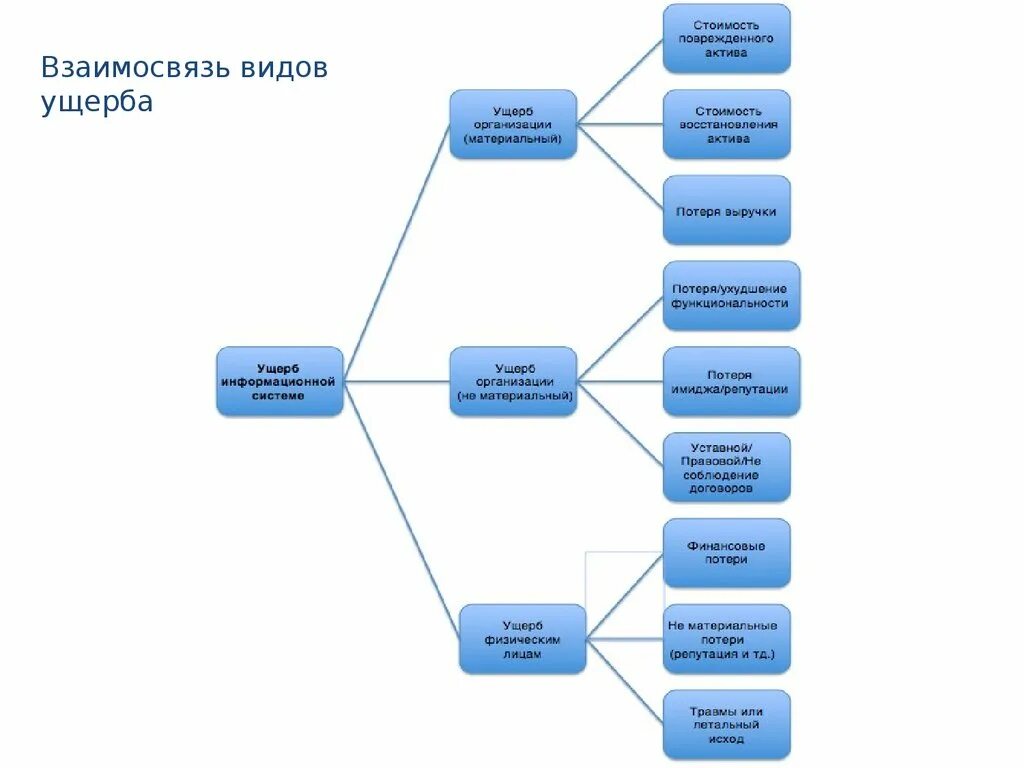 Взаимосвязь видов ущерба

Ущерб информационной системе

Ущерб организации (материальный)

Стоимость поврежденного актива

Стоимость восстановления актива

Потеря выручки

Ущерб организации (не материальный)

Потеря/ухудшение функциональности

Потеря имиджа/репутации

Уставной/ Правовой/Не соблюдение договоров

Ущерб физическим лицам

Финансовые потери

Не материальные потери (репутация и тд.)

Травмы или летальный исход